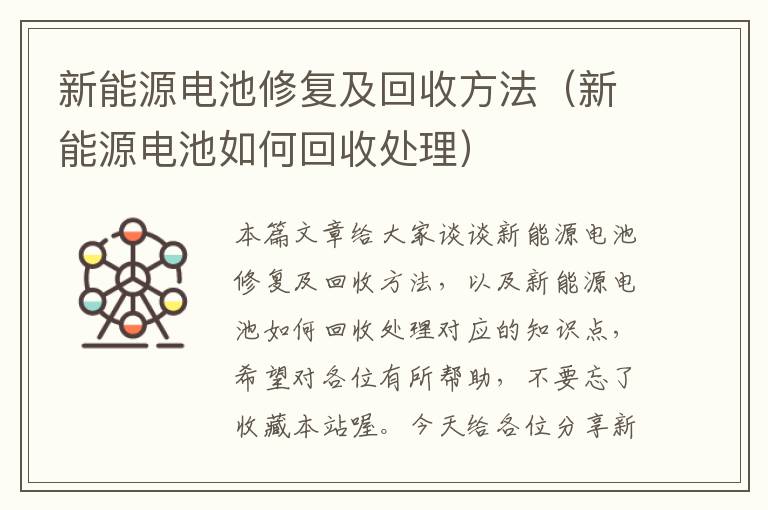 新能源电池修复及回收方法（新能源电池如何回收处理）

本篇文章给大家谈谈新能源电池修复及回收方法，以及新能源电池如何回收处理对应的知识点，希望对各位有所帮助，不要忘了收藏本站喔。今天给各位分享新